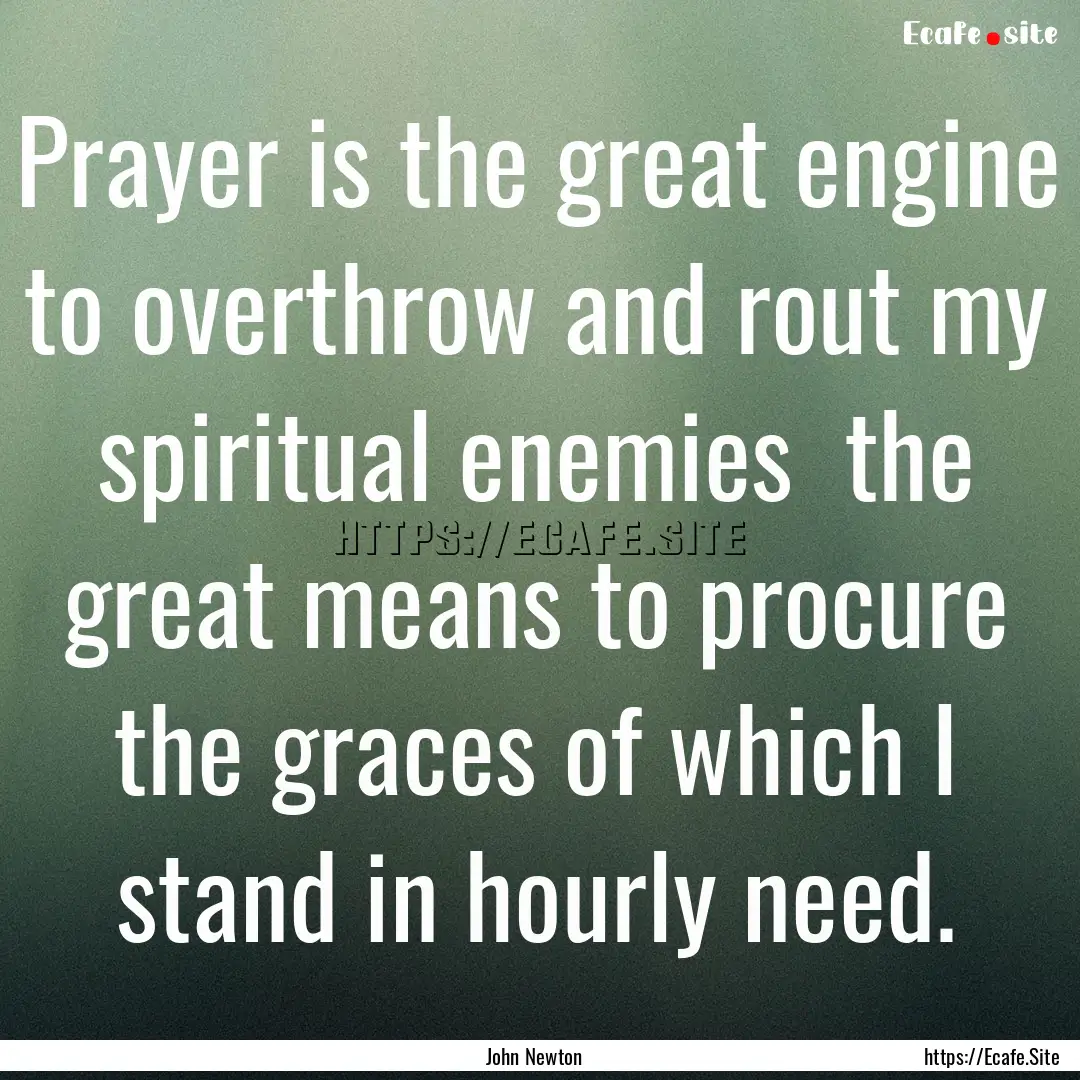 Ecafe.site

Prayer is the great engine to overthrow and rout my spiritual enemies  the great means to procure the graces of which I stand in hourly need.

HTTPS://ECAFE.SITE

John Newton

https://Ecafe.Site